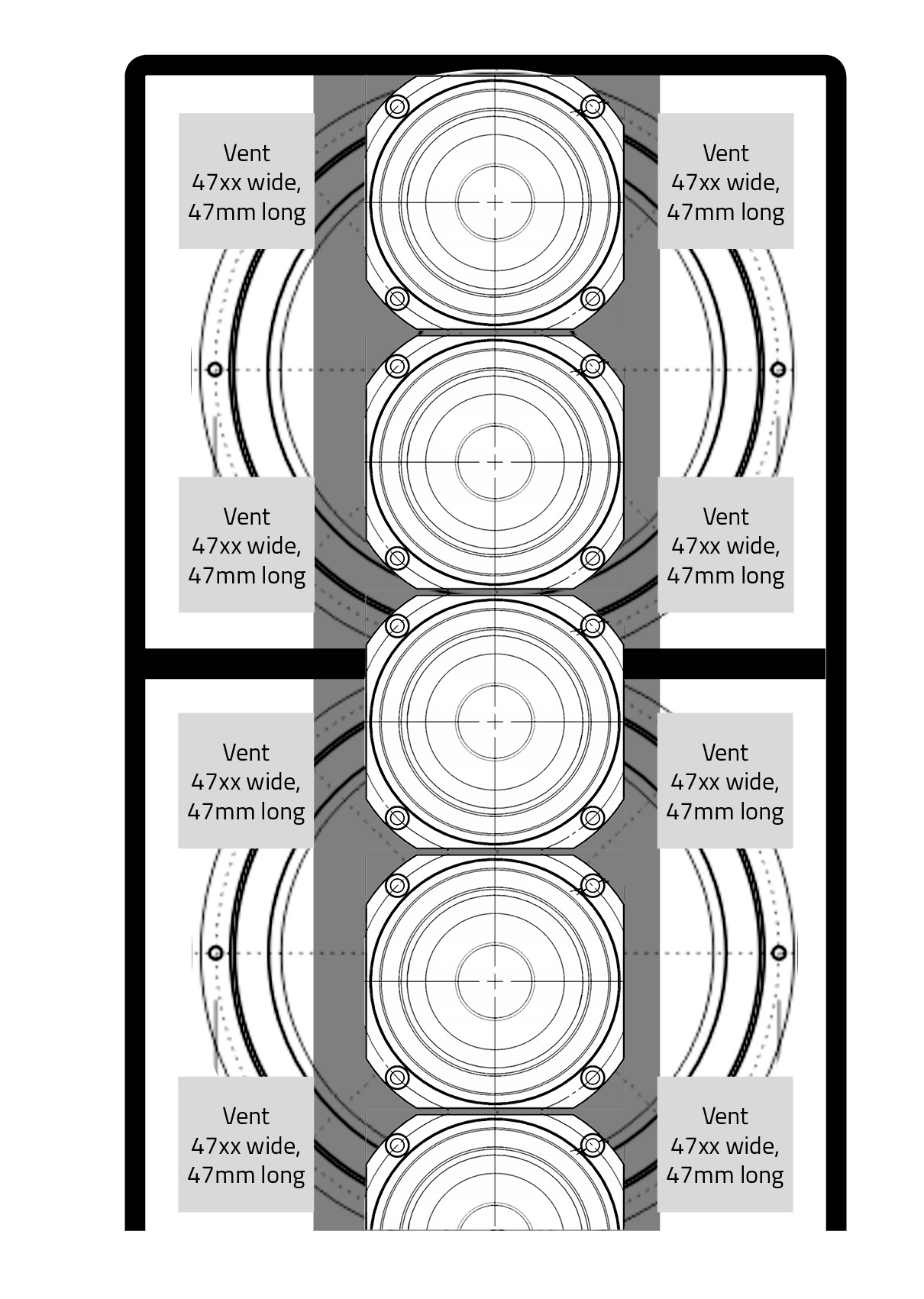 Vent
47xx wide,
47mm long

Vent
47xx wide,
47mm long

Vent
47xx wide,
47mm long

Vent
47xx wide,
47mm long

Vent
47xx wide,
47mm long

Vent
47xx wide,
47mm long

Vent
47xx wide,
47mm long

Vent
47xx wide,
47mm long